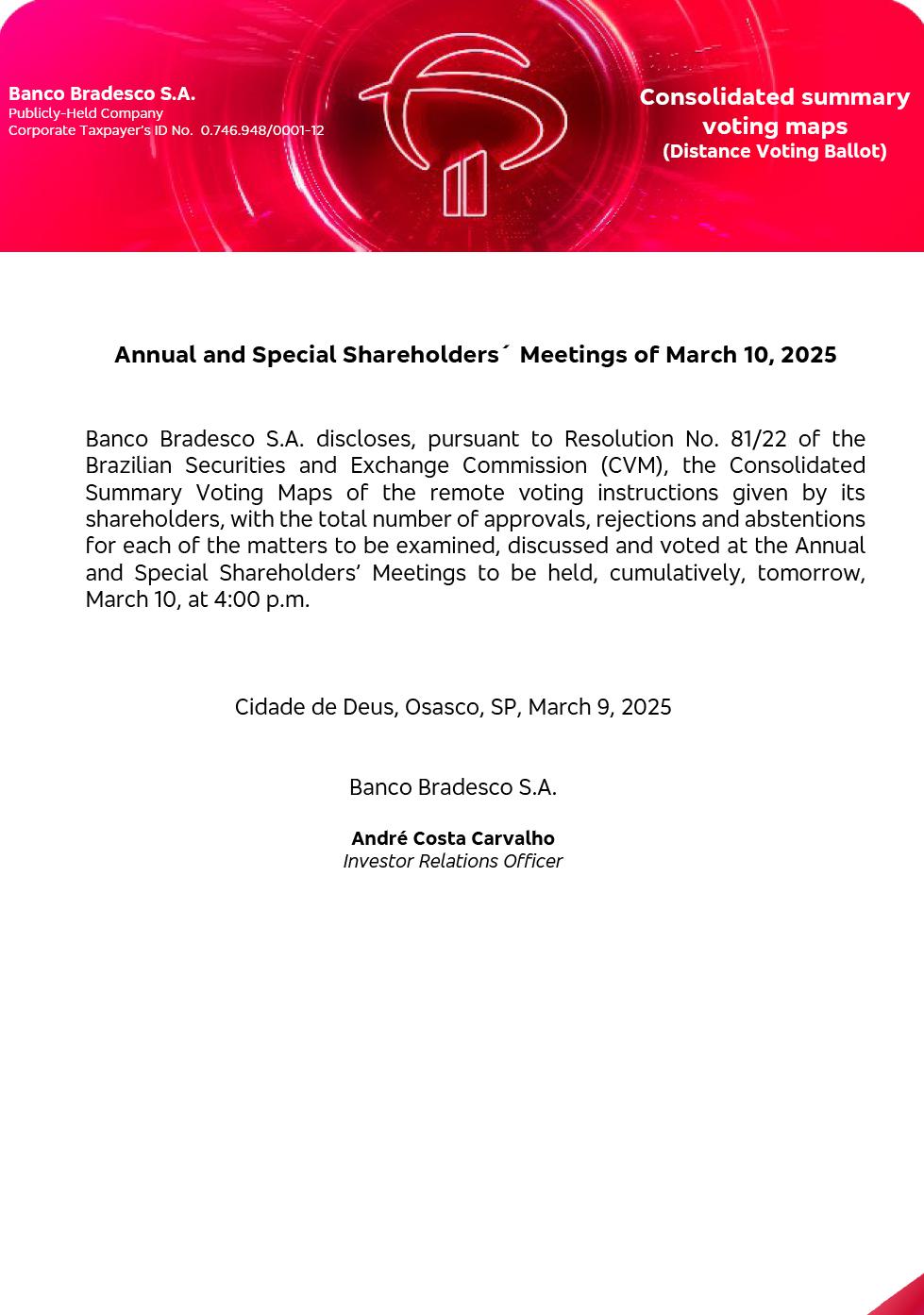 Banco Bradesco S.A.
Publicly-Held Company
Corporate Taxpayer's ID No. 0.746.948/0001-12

Consolidated summary voting maps
(Distance Voting Ballot)

Annual and Special Shareholders´ Meetings of March 10, 2025

Banco Bradesco S.A. discloses, pursuant to Resolution No. 81/22 of the Brazilian Securities and Exchange Commission (CVM), the Consolidated Summary Voting Maps of the remote voting instructions given by its shareholders, with the total number of approvals, rejections and abstentions for each of the matters to be examined, discussed and voted at the Annual and Special Shareholders' Meetings to be held, cumulatively, tomorrow, March 10, at 4:00 p.m.

Cidade de Deus, Osasco, SP, March 9, 2025

Banco Bradesco S.A.

André Costa Carvalho
Investor Relations Officer